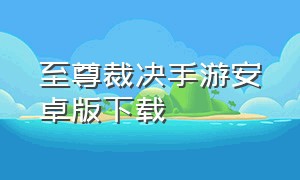 至尊裁决手游安卓版下载